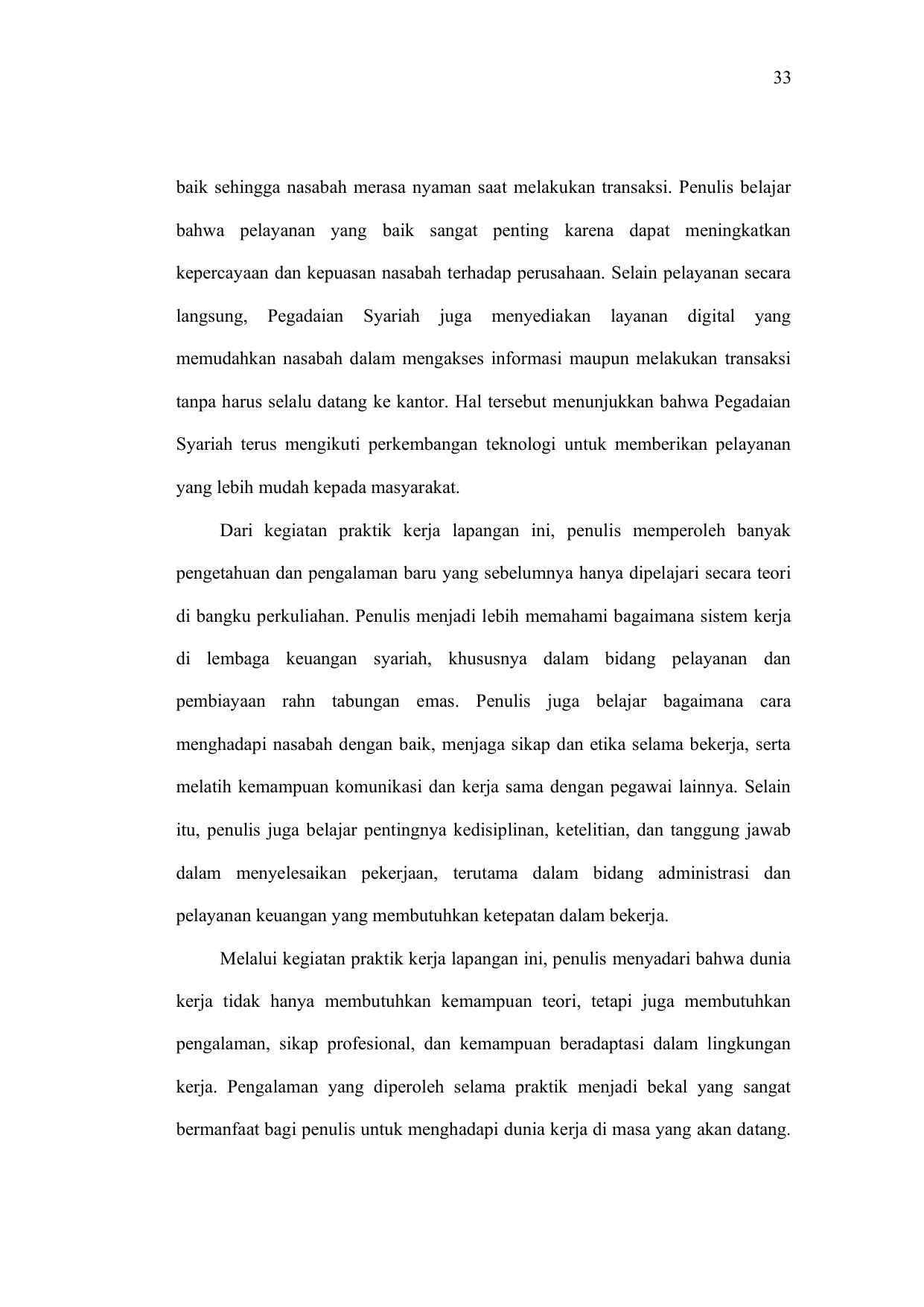 33

baik sehingga nasabah merasa nyaman saat melakukan transaksi. Penulis belajar bahwa pelayanan yang baik sangat penting karena dapat meningkatkan kepercayaan dan kepuasan nasabah terhadap perusahaan. Selain pelayanan secara langsung, Pegadaian Syariah juga menyediakan layanan digital yang memudahkan nasabah dalam mengakses informasi maupun melakukan transaksi tanpa harus selalu datang ke kantor. Hal tersebut menunjukkan bahwa Pegadaian Syariah terus mengikuti perkembangan teknologi untuk memberikan pelayanan yang lebih mudah kepada masyarakat.

Dari kegiatan praktik kerja lapangan ini, penulis memperoleh banyak pengetahuan dan pengalaman baru yang sebelumnya hanya dipelajari secara teori di bangku perkuliahan. Penulis menjadi lebih memahami bagaimana sistem kerja di lembaga keuangan syariah, khususnya dalam bidang pelayanan dan pembiayaan rahn tabungan emas. Penulis juga belajar bagaimana cara menghadapi nasabah dengan baik, menjaga sikap dan etika selama bekerja, serta melatih kemampuan komunikasi dan kerja sama dengan pegawai lainnya. Selain itu, penulis juga belajar pentingnya kedisiplinan, ketelitian, dan tanggung jawab dalam menyelesaikan pekerjaan, terutama dalam bidang administrasi dan pelayanan keuangan yang membutuhkan ketepatan dalam bekerja.

Melalui kegiatan praktik kerja lapangan ini, penulis menyadari bahwa dunia kerja tidak hanya membutuhkan kemampuan teori, tetapi juga membutuhkan pengalaman, sikap profesional, dan kemampuan beradaptasi dalam lingkungan kerja. Pengalaman yang diperoleh selama praktik menjadi bekal yang sangat bermanfaat bagi penulis untuk menghadapi dunia kerja di masa yang akan datang.